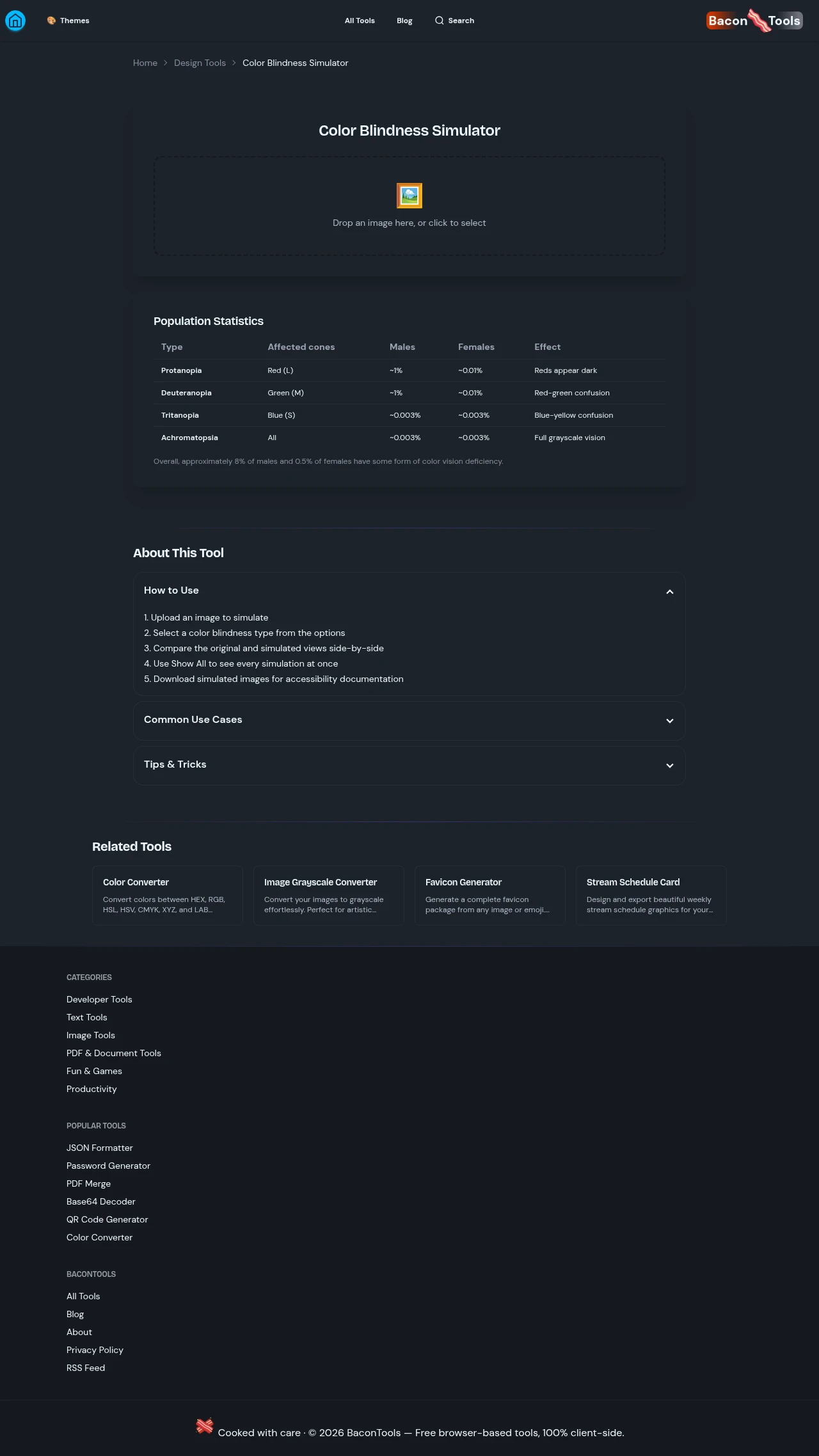 Themes

All Tools Blog Search

Bacon Tools

Home > Design Tools > Color Blindness Simulator

Color Blindness Simulator

Drop an image here, or click to select

Population Statistics

| Type | Affected cones | Males | Females | Effect |
|---|---|---|---|---|
| Protanopia | Red (L) | ~1% | ~0.01% | Reds appear dark |
| Deuteranopia | Green (M) | ~1% | ~0.01% | Red-green confusion |
| Tritanopia | Blue (S) | ~0.003% | ~0.003% | Blue-yellow confusion |
| Achromatopsia | All | ~0.003% | ~0.003% | Full grayscale vision |

Overall, approximately 8% of males and 0.5% of females have some form of color vision deficiency.

About This Tool

How to Use

1. Upload an image to simulate
2. Select a color blindness type from the options
3. Compare the original and simulated views side-by-side
4. Use Show All to see every simulation at once
5. Download simulated images for accessibility documentation

Common Use Cases

Tips & Tricks

Related Tools

Color Converter
Convert colors between HEX, RGB, HSL, HSV, CMYK, XYZ, and LAB...

Image Grayscale Converter
Convert your images to grayscale effortlessly. Perfect for artistic...

Favicon Generator
Generate a complete favicon package from any image or emoji...

Stream Schedule Card
Design and export beautiful weekly stream schedule graphics for your...

CATEGORIES

Developer Tools
Text Tools
Image Tools
PDF & Document Tools
Fun & Games
Productivity

POPULAR TOOLS

JSON Formatter
Password Generator
PDF Merge
Base64 Decoder
QR Code Generator
Color Converter

BACONTOOLS

All Tools
Blog
About
Privacy Policy
RSS Feed

Cooked with care · © 2026 BaconTools — Free browser-based tools, 100% client-side.